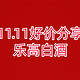 11.11好价分享
乐高白酒